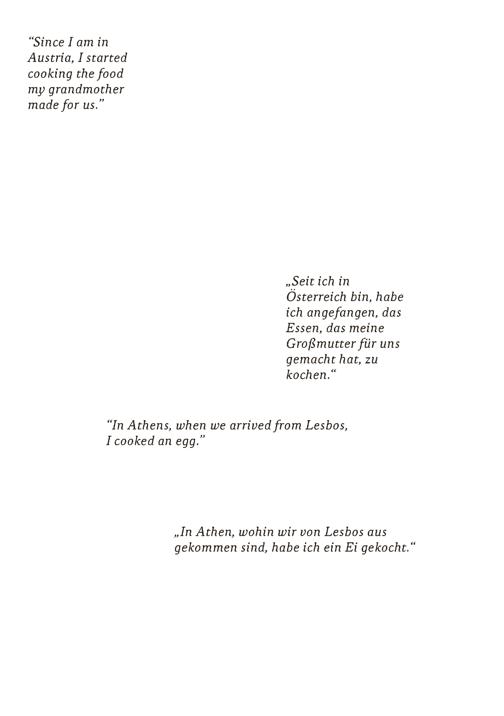 “Since I am in Austria, I started cooking the food my grandmother made for us.”

„Seit ich in Österreich bin, habe ich angefangen, das Essen, das meine Großmutter für uns gemacht hat, zu kochen.“

“In Athens, when we arrived from Lesbos, I cooked an egg.”

„In Athen, wohin wir von Lesbos aus gekommen sind, habe ich ein Ei gekocht.“